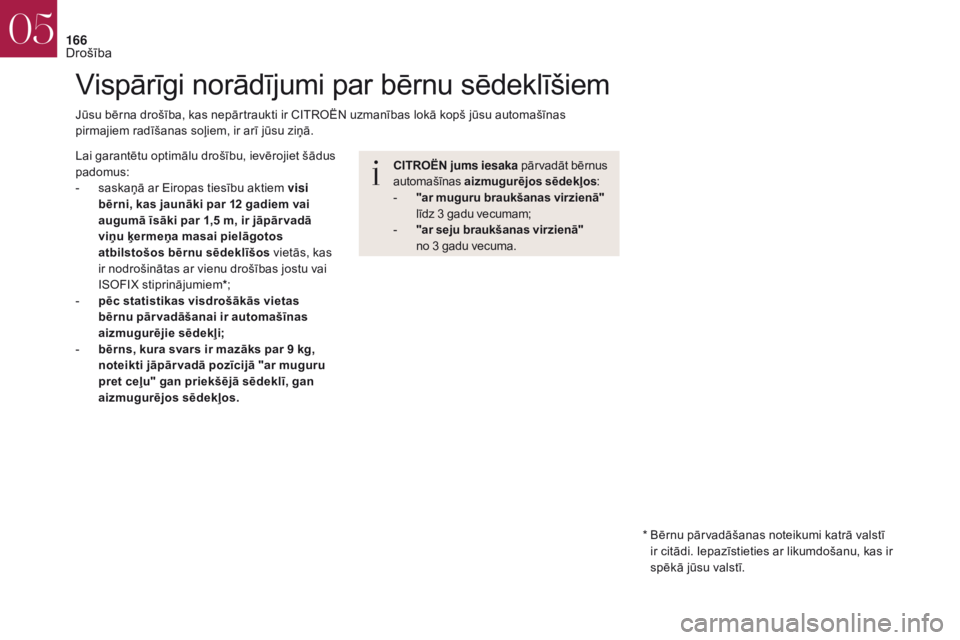 05
166
Drošība

Vispārīgi norādījumi par bērnu sēdeklīšiem

Jūsu bērna drošība, kas nepārtraukti ir CITROËN uzmanības lokā kopš jūsu automašīnas pirmajiem radīšanas soļiem, ir arī jūsu ziņā.

Lai garantētu optimālu drošību, ievērojiet šādus padomus:
- saskaņā ar Eiropas tiesību aktiem visi bērni, kas jaunāki par 12 gadiem vai augumā īsāki par 1,5 m, ir jāpārvadā viņu ķermeņa masai pielāgotos atbilstošos bērnu sēdeklīšos vietās, kas ir nodrošinātas ar vienu drošības jostu vai ISOFIX stiprinājumiem*;
- pēc statistikas visdrošākās vietas bērnu pārvadāšanai ir automašīnas aizmugurējie sēdekļi;
- bērns, kura svars ir mazāks par 9 kg, noteikti jāpārvadā pozīcijā "ar muguru pret ceļu" gan priekšējā sēdeklī, gan aizmugurējos sēdekļos.

i
CITROËN jums iesaka pārvadāt bērnus automašīnas aizmugurējos sēdekļos:
- "ar muguru braukšanas virzienā" līdz 3 gadu vecumam;
- "ar seju braukšanas virzienā" no 3 gadu vecuma.

* Bērnu pārvadāšanas noteikumi katrā valstī ir citādi. Iepazīstieties ar likumdošanu, kas ir spēkā jūsu valstī.

carmanualsonline.info